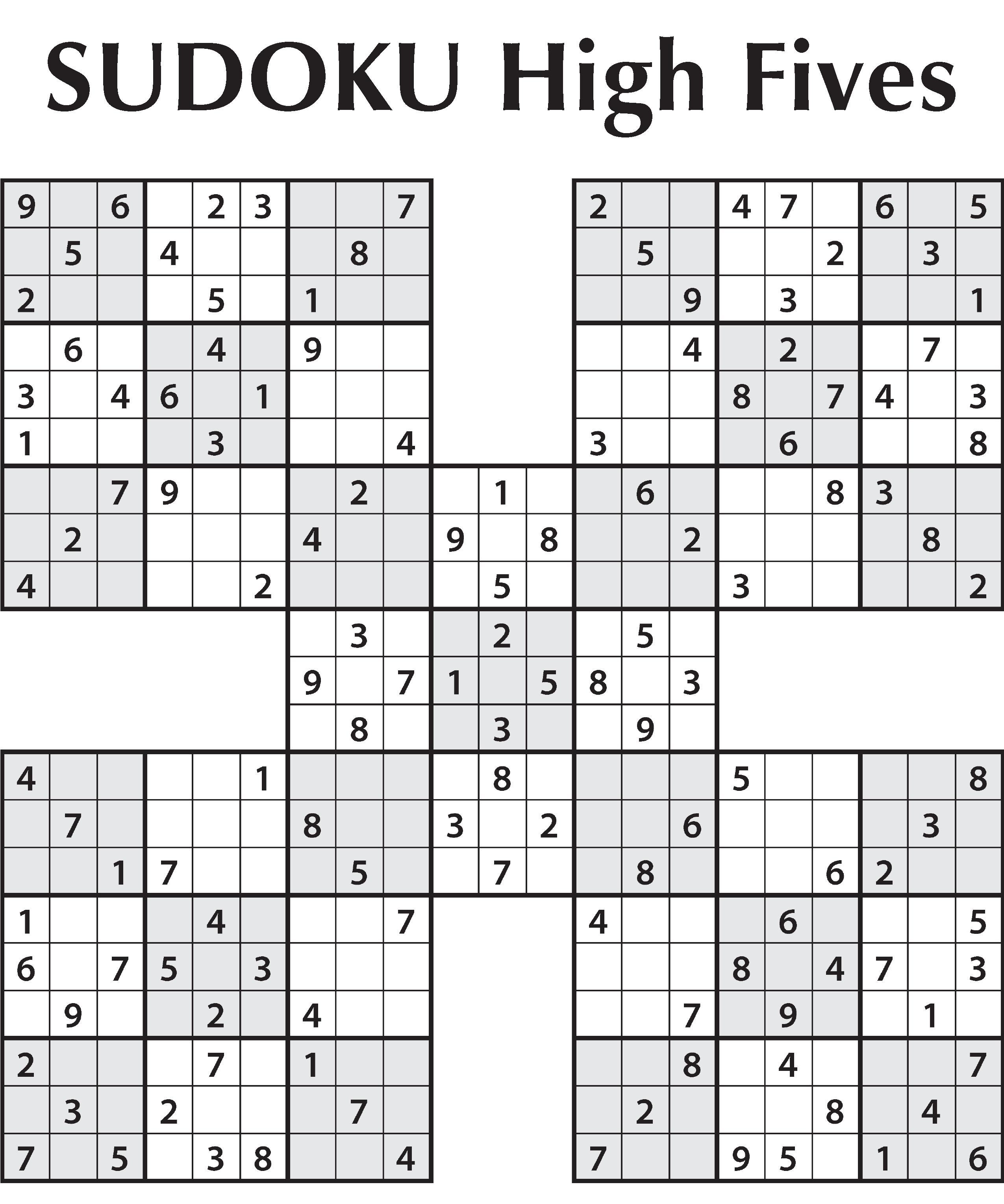 SUDOKU High Fives

| 9 |  | 6 |  | 2 | 3 |  |  | 7 |  |  |  | 2 |  |  | 4 | 7 |  | 6 |  | 5 |
|---|---|---|---|---|---|---|---|---|---|---|---|---|---|---|---|---|---|---|---|---|
|  | 5 |  | 4 |  |  |  | 8 |  |  |  |  |  | 5 |  |  |  | 2 |  | 3 |  |
| 2 |  |  |  | 5 |  | 1 |  |  |  |  |  |  |  | 9 |  | 3 |  |  |  | 1 |
|  | 6 |  |  | 4 |  | 9 |  |  |  |  |  |  |  | 4 |  | 2 |  |  | 7 |  |
| 3 |  | 4 | 6 |  | 1 |  |  |  |  |  |  |  |  |  | 8 |  | 7 | 4 |  | 3 |
| 1 |  |  |  | 3 |  |  |  | 4 |  |  |  | 3 |  |  |  | 6 |  |  |  | 8 |
|  |  | 7 | 9 |  |  |  | 2 |  |  | 1 |  |  | 6 |  |  |  | 8 | 3 |  |  |
|  | 2 |  |  |  |  | 4 |  |  | 9 |  | 8 |  |  | 2 |  |  |  |  | 8 |  |
| 4 |  |  |  |  | 2 |  |  |  |  | 5 |  |  |  |  | 3 |  |  |  |  | 2 |
|  |  |  |  |  |  |  | 3 |  |  | 2 |  |  | 5 |  |  |  |  |  |  |  |
|  |  |  |  |  |  | 9 |  | 7 | 1 |  | 5 | 8 |  | 3 |  |  |  |  |  |  |
|  |  |  |  |  |  |  | 8 |  |  | 3 |  |  | 9 |  |  |  |  |  |  |  |
| 4 |  |  |  |  | 1 |  |  |  |  | 8 |  |  |  |  | 5 |  |  |  |  | 8 |
|  | 7 |  |  |  |  | 8 |  |  | 3 |  | 2 |  |  | 6 |  |  |  |  | 3 |  |
|  |  | 1 | 7 |  |  |  | 5 |  |  | 7 |  |  | 8 |  |  |  | 6 | 2 |  |  |
| 1 |  |  |  | 4 |  |  |  | 7 |  |  |  | 4 |  |  |  | 6 |  |  |  | 5 |
| 6 |  | 7 | 5 |  | 3 |  |  |  |  |  |  |  |  |  | 8 |  | 4 | 7 |  | 3 |
|  | 9 |  |  | 2 |  | 4 |  |  |  |  |  |  |  | 7 |  | 9 |  |  | 1 |  |
| 2 |  |  |  | 7 |  | 1 |  |  |  |  |  |  |  | 8 |  | 4 |  |  |  | 7 |
|  | 3 |  | 2 |  |  |  | 7 |  |  |  |  |  | 2 |  |  |  | 8 |  | 4 |  |
| 7 |  | 5 |  | 3 | 8 |  |  | 4 |  |  |  | 7 |  |  | 9 | 5 |  | 1 |  | 6 |